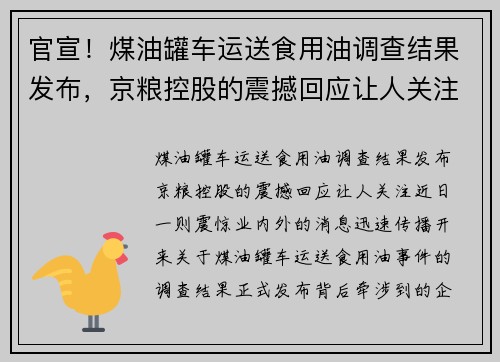 官宣！煤油罐车运送食用油调查结果发布，京粮控股的震撼回应让人关注

煤油罐车运送食用油调查结果发布京粮控股的震撼回应让人关注近日一则震惊业内外的消息迅速传播开来关于煤油罐车运送食用油事件的调查结果正式发布背后牵涉到的企